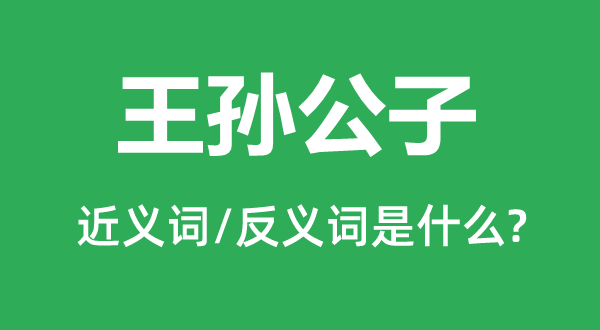 王孙公子

近义词/反义词是什么?